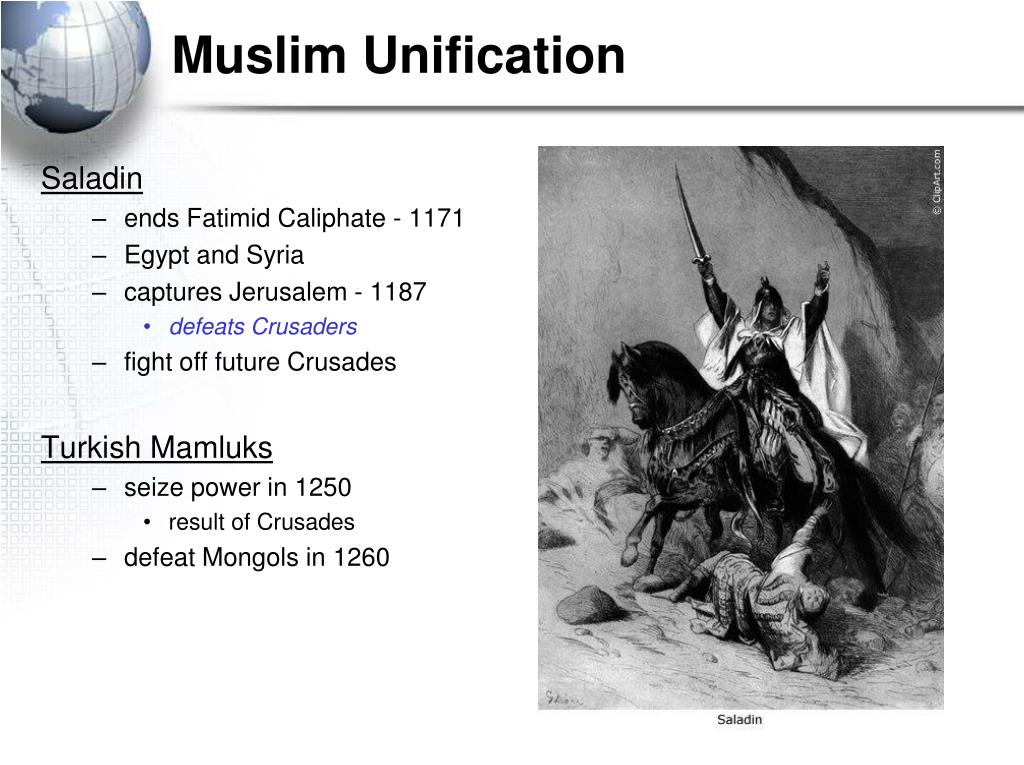 Muslim Unification

Saladin
– ends Fatimid Caliphate - 1171
– Egypt and Syria
– captures Jerusalem - 1187
• defeats Crusaders
– fight off future Crusades

Turkish Mamluks
– seize power in 1250
• result of Crusades
– defeat Mongols in 1260

© ClipArt.com

Saladin